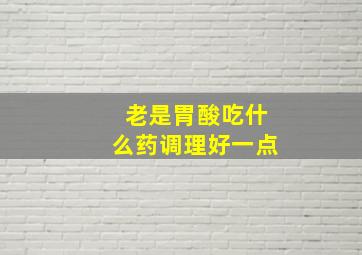 老是胃酸吃什么药调理好一点